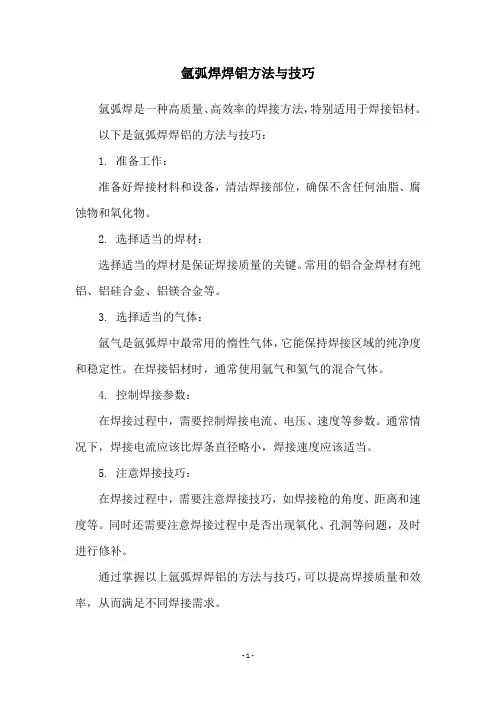 氩弧焊焊铝方法与技巧

氩弧焊是一种高质量、高效率的焊接方法，特别适用于焊接铝材。以下是氩弧焊焊铝的方法与技巧：

1. 准备工作：

准备好焊接材料和设备，清洁焊接部位，确保不含任何油脂、腐蚀物和氧化物。

2. 选择适当的焊材：

选择适当的焊材是保证焊接质量的关键。常用的铝合金焊材有纯铝、铝硅合金、铝镁合金等。

3. 选择适当的气体：

氩气是氩弧焊中最常用的惰性气体，它能保持焊接区域的纯净度和稳定性。在焊接铝材时，通常使用氩气和氦气的混合气体。

4. 控制焊接参数：

在焊接过程中，需要控制焊接电流、电压、速度等参数。通常情况下，焊接电流应该比焊条直径略小，焊接速度应该适当。

5. 注意焊接技巧：

在焊接过程中，需要注意焊接技巧，如焊接枪的角度、距离和速度等。同时还需要注意焊接过程中是否出现氧化、孔洞等问题，及时进行修补。

通过掌握以上氩弧焊焊铝的方法与技巧，可以提高焊接质量和效率，从而满足不同焊接需求。

- 1 -